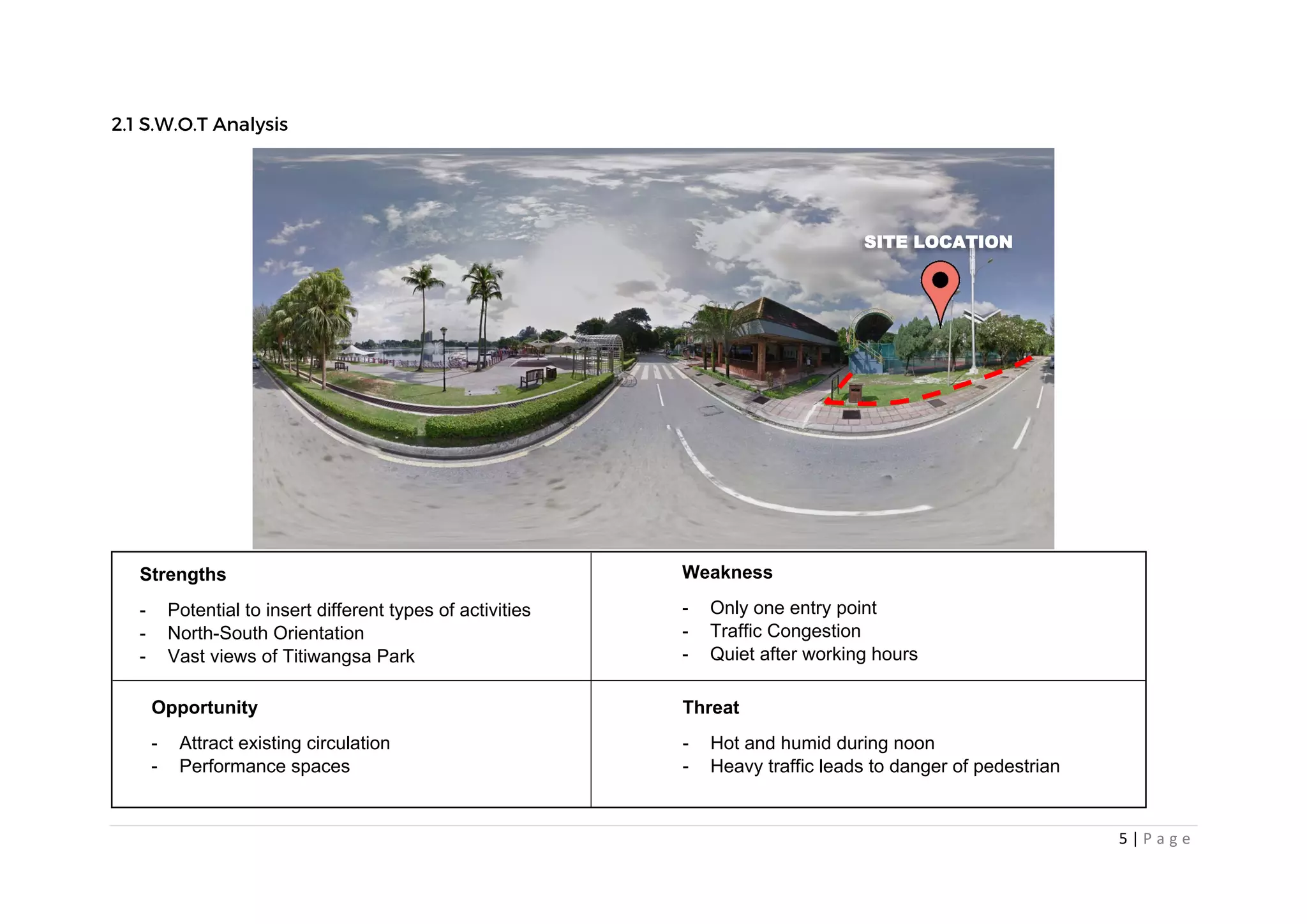 2.1 S.W.O.T Analysis

SITE LOCATION

| Strengths<br>- Potential to insert different types of activities<br>- North-South Orientation<br>- Vast views of Titiwangsa Park | Weakness<br>- Only one entry point<br>- Traffic Congestion<br>- Quiet after working hours |
|---|---|
| Opportunity<br>- Attract existing circulation<br>- Performance spaces | Threat<br>- Hot and humid during noon<br>- Heavy traffic leads to danger of pedestrian |

5 | Page